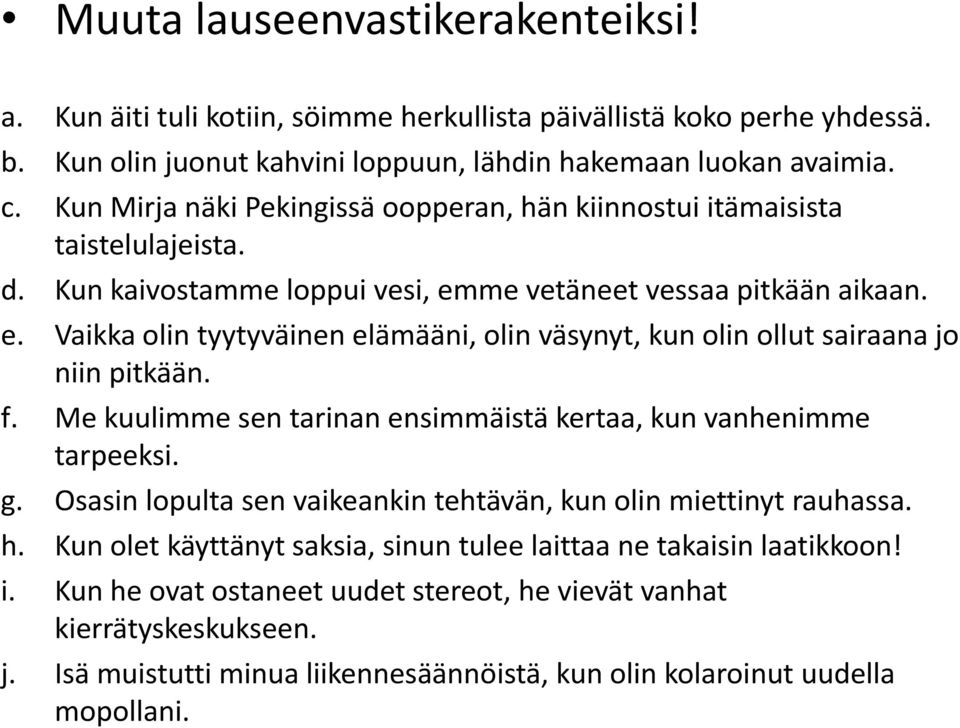 • Muuta lauseenvastikerakenteiksi!

a. Kun äiti tuli kotiin, söimme herkullista päivällistä koko perhe yhdessä.
b. Kun olin juonut kahvini loppuun, lähdin hakemaan luokan avaimia.
c. Kun Mirja näki Pekingissä oopperan, hän kiinnostui itämaisista taistelulajeista.
d. Kun kaivostamme loppui vesi, emme vetäneet vessaa pitkään aikaan.
e. Vaikka olin tyytyväinen elämääni, olin väsynyt, kun olin ollut sairaana jo niin pitkään.
f. Me kuulimme sen tarinan ensimmäistä kertaa, kun vanhenimme tarpeeksi.
g. Osasin lopulta sen vaikeankin tehtävän, kun olin miettinyt rauhassa.
h. Kun olet käyttänyt saksia, sinun tulee laittaa ne takaisin laatikkoon!
i. Kun he ovat ostaneet uudet stereot, he vievät vanhat kierrätyskeskukseen.
j. Isä muistutti minua liikennesäännöistä, kun olin kolaroinut uudella mopollani.